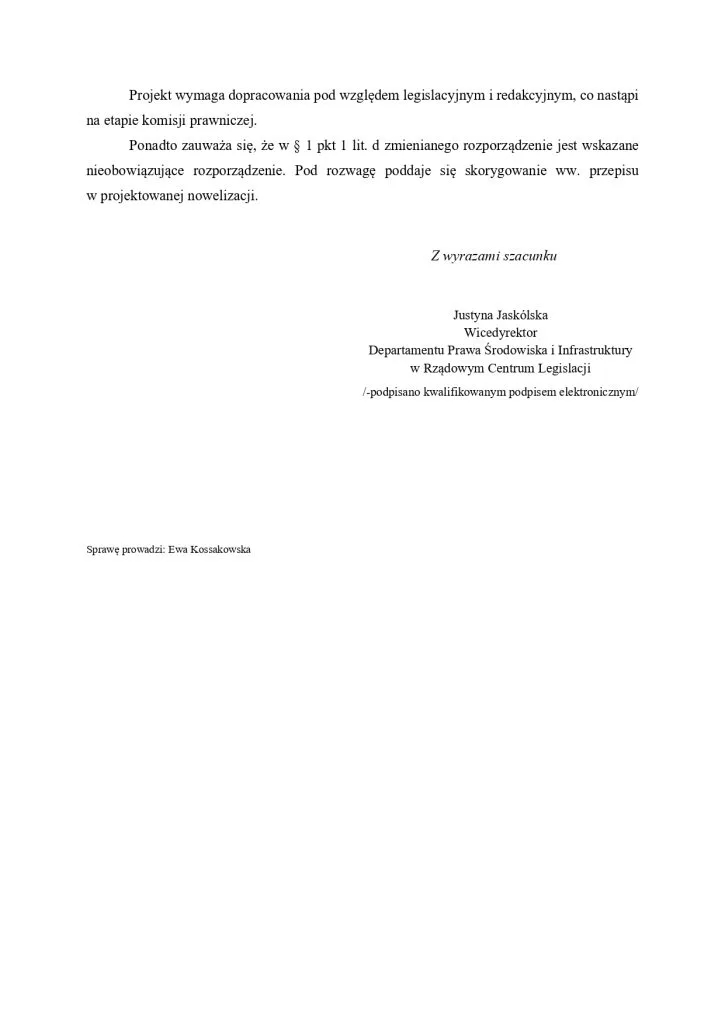 Projekt wymaga dopracowania pod względem legislacyjnym i redakcyjnym, co nastąpi na etapie komisji prawniczej.

Ponadto zauważa się, że w § 1 pkt 1 lit. d zmienianego rozporządzenie jest wskazane nieobowiązujące rozporządzenie. Pod rozwagę poddaje się skorygowanie ww. przepisu w projektowanej nowelizacji.

Z wyrazami szacunku

Justyna Jaskólska
Wicedyrektor
Departamentu Prawa Środowiska i Infrastruktury
w Rządowym Centrum Legislacji
/-podpisano kwalifikowanym podpisem elektronicznym/

Sprawę prowadzi: Ewa Kossakowska